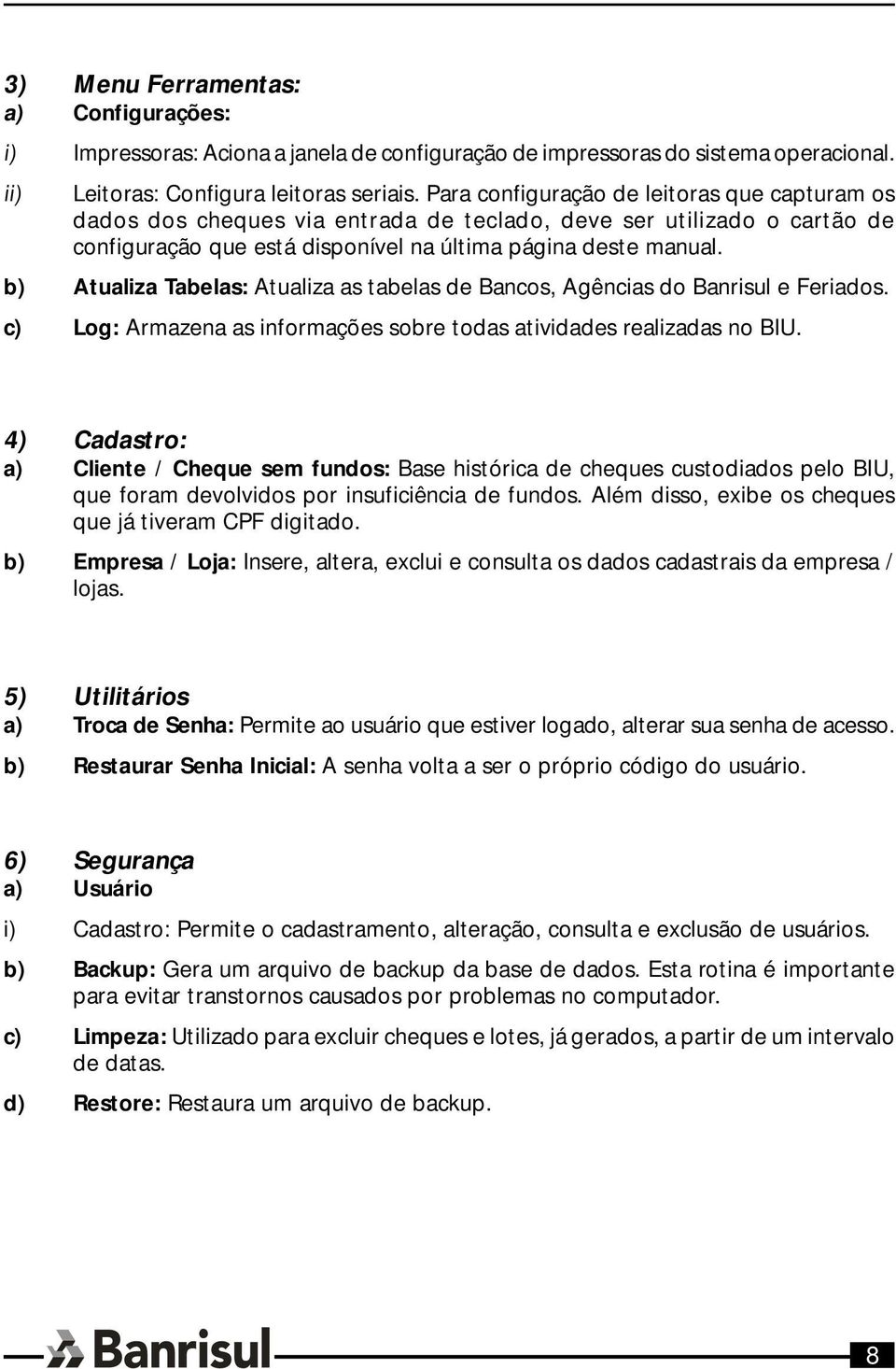 3) Menu Ferramentas:
a) Configurações:
i) Impressoras: Aciona a janela de configuração de impressoras do sistema operacional.
ii) Leitoras: Configura leitoras seriais. Para configuração de leitoras que capturam os dados dos cheques via entrada de teclado, deve ser utilizado o cartão de configuração que está disponível na última página deste manual.
b) Atualiza Tabelas: Atualiza as tabelas de Bancos, Agências do Banrisul e Feriados.
c) Log: Armazena as informações sobre todas atividades realizadas no BIU.

4) Cadastro:
a) Cliente / Cheque sem fundos: Base histórica de cheques custodiados pelo BIU, que foram devolvidos por insuficiência de fundos. Além disso, exibe os cheques que já tiveram CPF digitado.
b) Empresa / Loja: Insere, altera, exclui e consulta os dados cadastrais da empresa / lojas.

5) Utilitários
a) Troca de Senha: Permite ao usuário que estiver logado, alterar sua senha de acesso.
b) Restaurar Senha Inicial: A senha volta a ser o próprio código do usuário.

6) Segurança
a) Usuário
i) Cadastro: Permite o cadastramento, alteração, consulta e exclusão de usuários.
b) Backup: Gera um arquivo de backup da base de dados. Esta rotina é importante para evitar transtornos causados por problemas no computador.
c) Limpeza: Utilizado para excluir cheques e lotes, já gerados, a partir de um intervalo de datas.
d) Restore: Restaura um arquivo de backup.

Banrisul
8